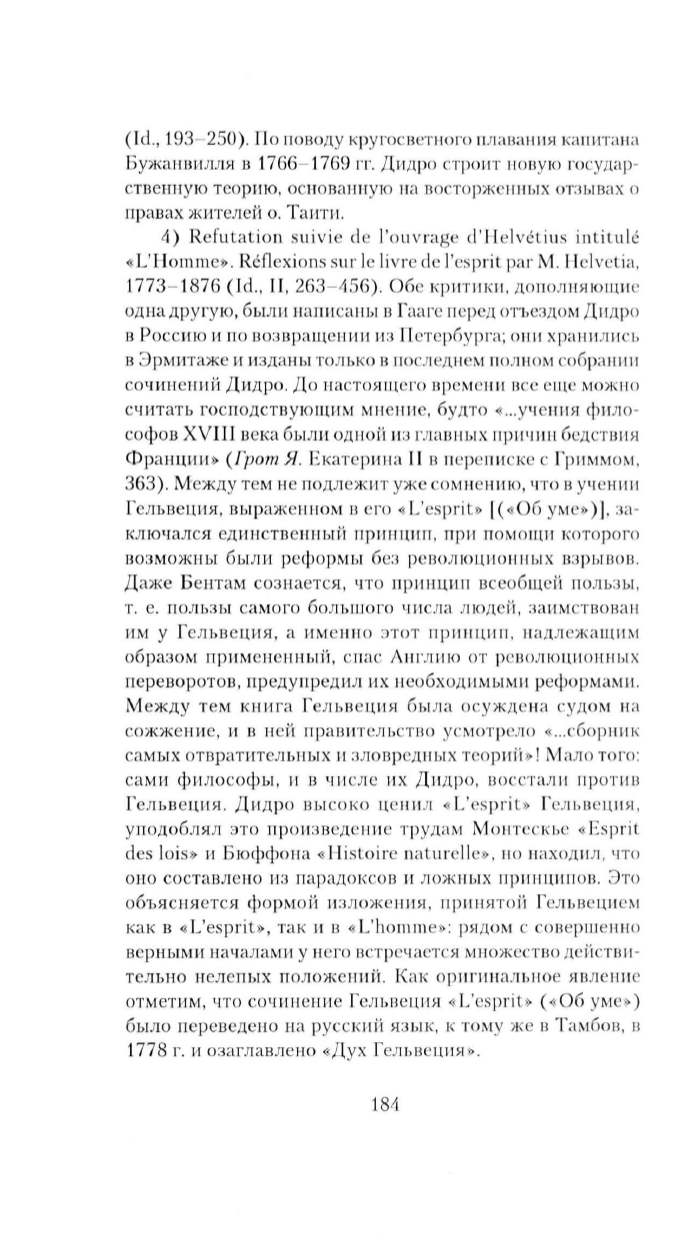 (Id., 193–250). По поводу кругосветного плавания капитана Бужанвилля в 1766–1769 гг. Дидро строит новую государственную теорию, основанную на восторженных отзывах о правах жителей о. Таити.

4) Refutation suivie de l'ouvrage d'Helvétius intitulé «L'Homme». Réflexions sur le livre de l'esprit par M. Helvetia, 1773–1876 (Id., II, 263–456). Обе критики, дополняющие одна другую, были написаны в Гааге перед отъездом Дидро в Россию и по возвращении из Петербурга; они хранились в Эрмитаже и изданы только в последнем полном собрании сочинений Дидро. До настоящего времени все еще можно считать господствующим мнение, будто «...учения философов XVIII века были одной из главных причин бедствия Франции» (Грот Я. Екатерина II в переписке с Гриммом, 363). Между тем не подлежит уже сомнению, что в учении Гельвеция, выраженном в его «L'esprit» [(«Об уме»)], заключался единственный принцип, при помощи которого возможны были реформы без революционных взрывов. Даже Бентам сознается, что принцип всеобщей пользы, т. е. пользы самого большого числа людей, заимствован им у Гельвеция, а именно этот принцип, надлежащим образом примененный, спас Англию от революционных переворотов, предупредил их необходимыми реформами. Между тем книга Гельвеция была осуждена судом на сожжение, и в ней правительство усмотрело «...сборник самых отвратительных и зловредных теорий»! Мало того: сами философы, и в числе их Дидро, восстали против Гельвеция. Дидро высоко ценил «L'esprit» Гельвеция, уподоблял это произведение трудам Монтескье «Esprit des lois» и Бюффона «Histoire naturelle», но находил, что оно составлено из парадоксов и ложных принципов. Это объясняется формой изложения, принятой Гельвецием как в «L'esprit», так и в «L'homme»: рядом с совершенно верными началами у него встречается множество действительно нелепых положений. Как оригинальное явление отметим, что сочинение Гельвеция «L'esprit» («Об уме») было переведено на русский язык, к тому же в Тамбов, в 1778 г. и озаглавлено «Дух Гельвеция».

184